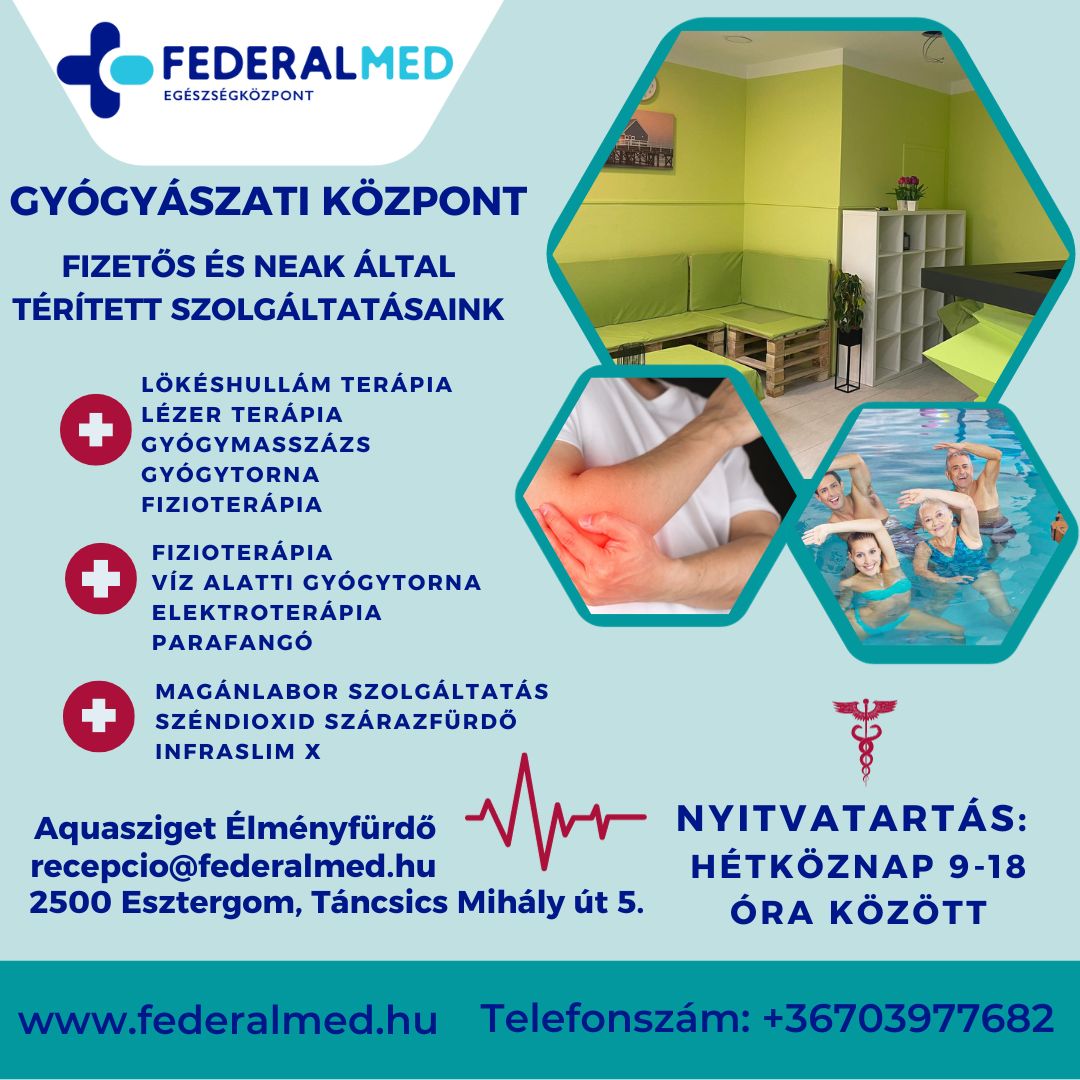 FEDERALMED
EGÉSZSÉGKÖZPONT

GYÓGYÁSZATI KÖZPONT

FIZETŐS ÉS NEAK ÁLTAL TÉRÍTETT SZOLGÁLTATÁSAINK

LÖKÉSHULLÁM TERÁPIA
LÉZER TERÁPIA
GYÓGYMASSZÁZS
GYÓGYTORNA
FIZIOTERÁPIA

FIZIOTERÁPIA
VÍZ ALATTI GYÓGYTORNA
ELEKTROTERÁPIA
PARAFANGÓ

MAGÁNLABOR SZOLGÁLTATÁS
SZÉNDIOXID SZÁRAZFÜRDŐ
INFRASLIM X

Aquasziget Élményfürdő
recepcio@federalmed.hu
2500 Esztergom, Táncsics Mihály út 5.

NYITVATARTÁS:
HÉTKÖZNAP 9-18
ÓRA KÖZÖTT

www.federalmed.hu

Telefonszám: +36703977682